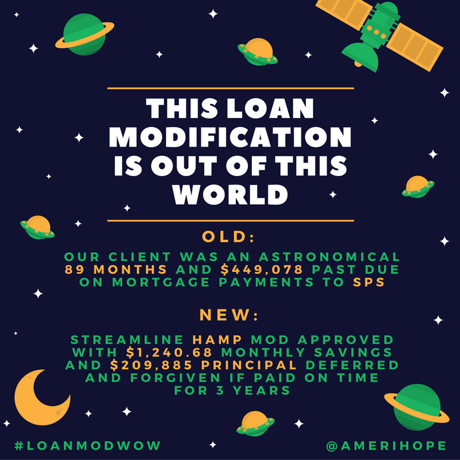 THIS LOAN MODIFICATION IS OUT OF THIS WORLD

OLD:

OUR CLIENT WAS AN ASTRONOMICAL 89 MONTHS AND $449,078 PAST DUE ON MORTGAGE PAYMENTS TO SPS

NEW:

STREAMLINE HAMP MOD APPROVED WITH $1,240.68 MONTHLY SAVINGS AND $209,885 PRINCIPAL DEFERRED AND FORGIVEN IF PAID ON TIME FOR 3 YEARS

#LOANMODWOW

@AMERIHOPE